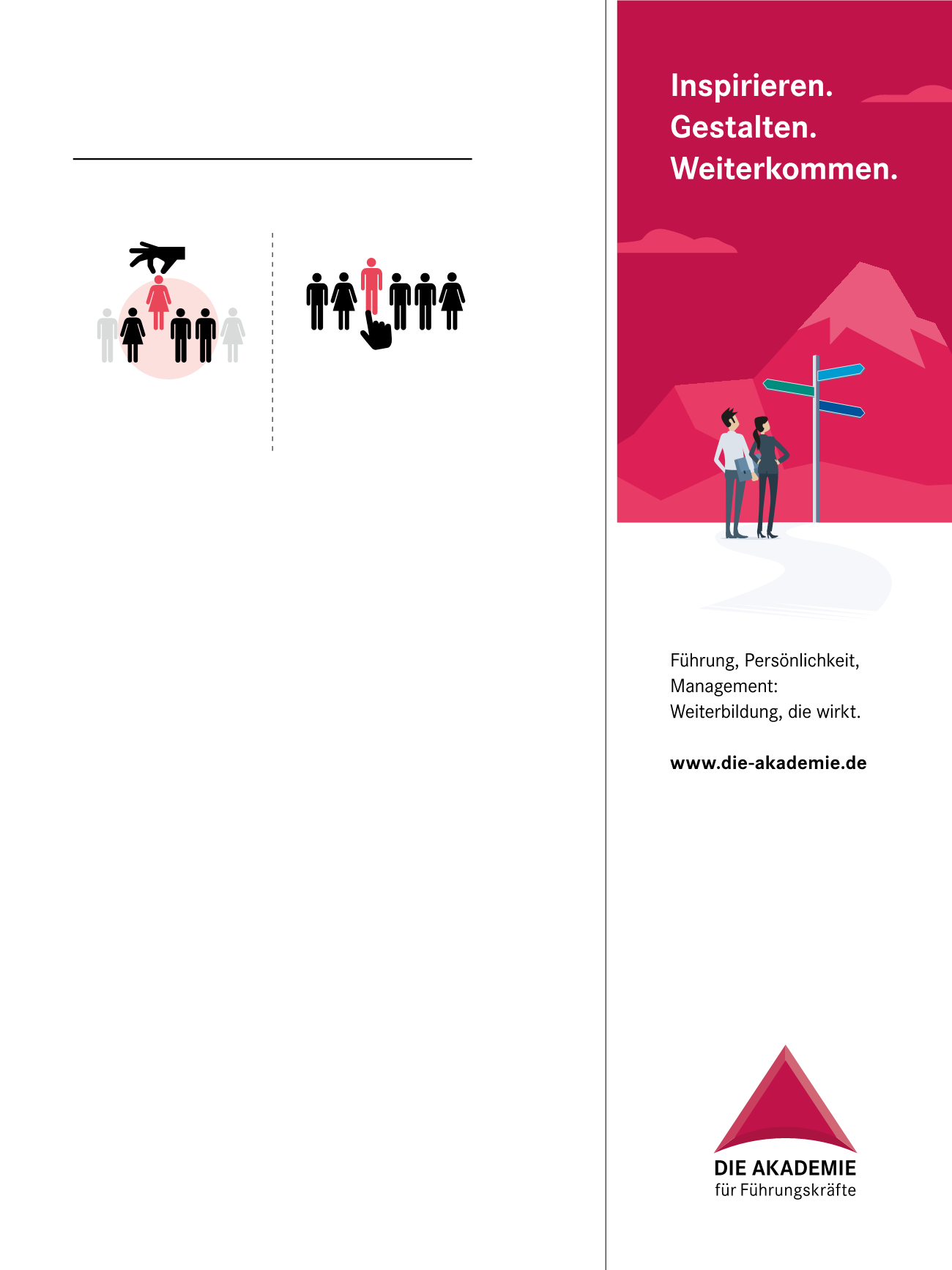 Inspirieren.
Gestalten.
Weiterkommen.

Führung, Persönlichkeit,
Management:
Weiterbildung, die wirkt.

www.die-akademie.de

DIE AKADEMIE
für Führungskräfte